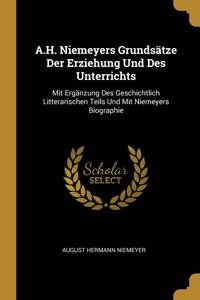 A.H. Niemeyers Grundsätze Der Erziehung Und Des Unterrichts

Mit Ergänzung Des Geschichtlich Litterarischen Teils Und Mit Niemeyers Biographie

Scholar SELECT

AUGUST HERMANN NIEMEYER